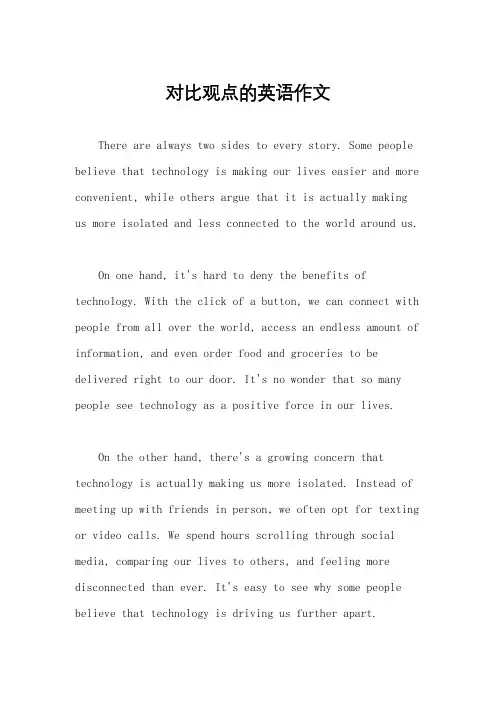 对比观点的英语作文

There are always two sides to every story. Some people believe that technology is making our lives easier and more convenient, while others argue that it is actually making us more isolated and less connected to the world around us.

On one hand, it's hard to deny the benefits of technology. With the click of a button, we can connect with people from all over the world, access an endless amount of information, and even order food and groceries to be delivered right to our door. It's no wonder that so many people see technology as a positive force in our lives.

On the other hand, there's a growing concern that technology is actually making us more isolated. Instead of meeting up with friends in person, we often opt for texting or video calls. We spend hours scrolling through social media, comparing our lives to others, and feeling more disconnected than ever. It's easy to see why some people believe that technology is driving us further apart.